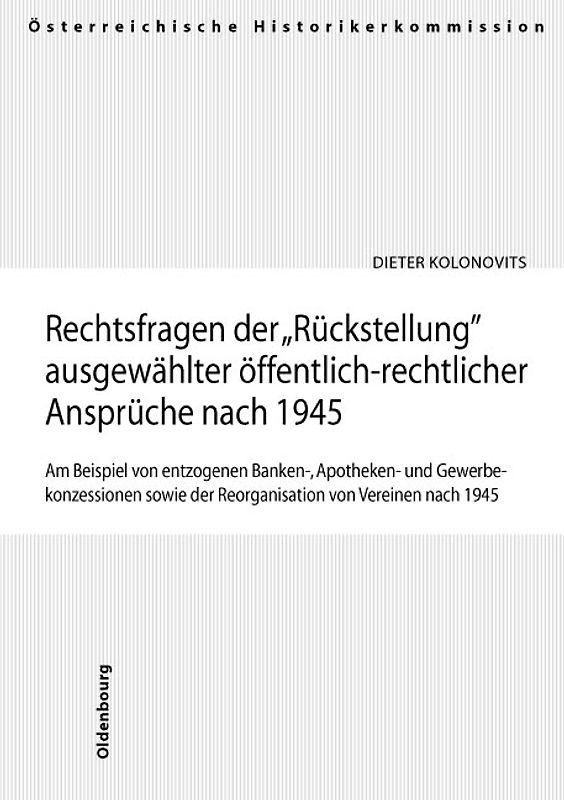 Österreichische Historikerkommission

DIETER KOLONOVITS

Rechtsfragen der „Rückstellung" ausgewählter öffentlich-rechtlicher Ansprüche nach 1945

Am Beispiel von entzogenen Banken-, Apotheken- und Gewerbekonzessionen sowie der Reorganisation von Vereinen nach 1945

Oldenbourg